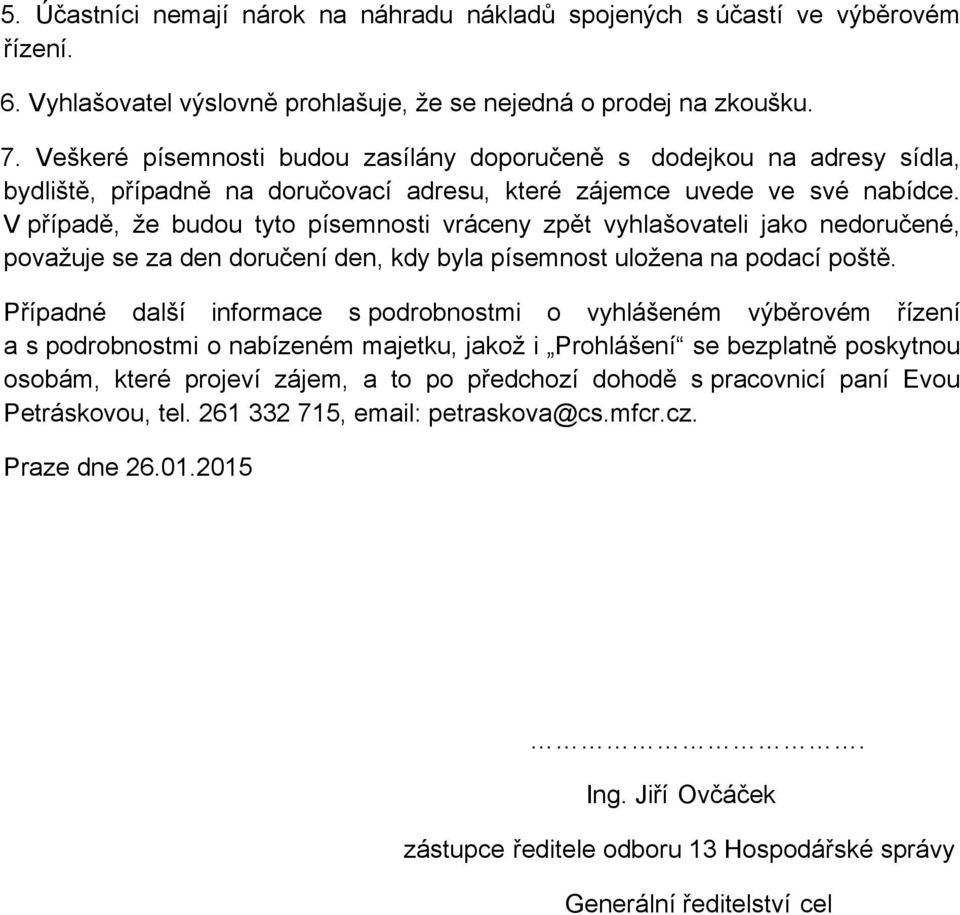 5. Účastníci nemají nárok na náhradu nákladů spojených s účastí ve výběrovém řízení.

6. Vyhlašovatel výslovně prohlašuje, že se nejedná o prodej na zkoušku.

7. Veškeré písemnosti budou zasílány doporučeně s dodejkou na adresy sídla, bydliště, případně na doručovací adresu, které zájemce uvede ve své nabídce. V případě, že budou tyto písemnosti vráceny zpět vyhlašovateli jako nedoručené, považuje se za den doručení den, kdy byla písemnost uložena na podací poště.

Případné další informace s podrobnostmi o vyhlášeném výběrovém řízení a s podrobnostmi o nabízeném majetku, jakož i „Prohlášení“ se bezplatně poskytnou osobám, které projeví zájem, a to po předchozí dohodě s pracovnicí paní Evou Petráskovou, tel. 261 332 715, email: petraskova@cs.mfcr.cz.

Praze dne 26.01.2015

…………………………….

Ing. Jiří Ovčáček

zástupce ředitele odboru 13 Hospodářské správy

Generální ředitelství cel